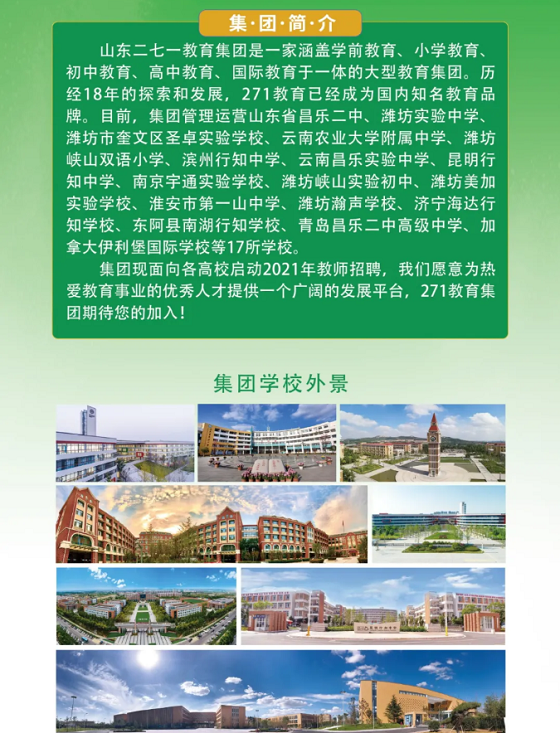 集·团·简·介

山东二七一教育集团是一家涵盖学前教育、小学教育、初中教育、高中教育、国际教育于一体的大型教育集团。历经18年的探索和发展，271教育已经成为国内知名教育品牌。目前，集团管理运营山东省昌乐二中、潍坊实验中学、潍坊市奎文区圣卓实验学校、云南农业大学附属中学、潍坊峡山双语小学、滨州行知中学、云南昌乐实验中学、昆明行知中学、南京宇通实验学校、潍坊峡山实验初中、潍坊美加实验学校、淮安市第一山中学、潍坊瀚声学校、济宁海达行知学校、东阿县南湖行知学校、青岛昌乐二中高级中学、加拿大伊利堡国际学校等17所学校。

集团现面向各高校启动2021年教师招聘，我们愿意为热爱教育事业的优秀人才提供一个广阔的发展平台，271教育集团期待您的加入！

集团学校外景